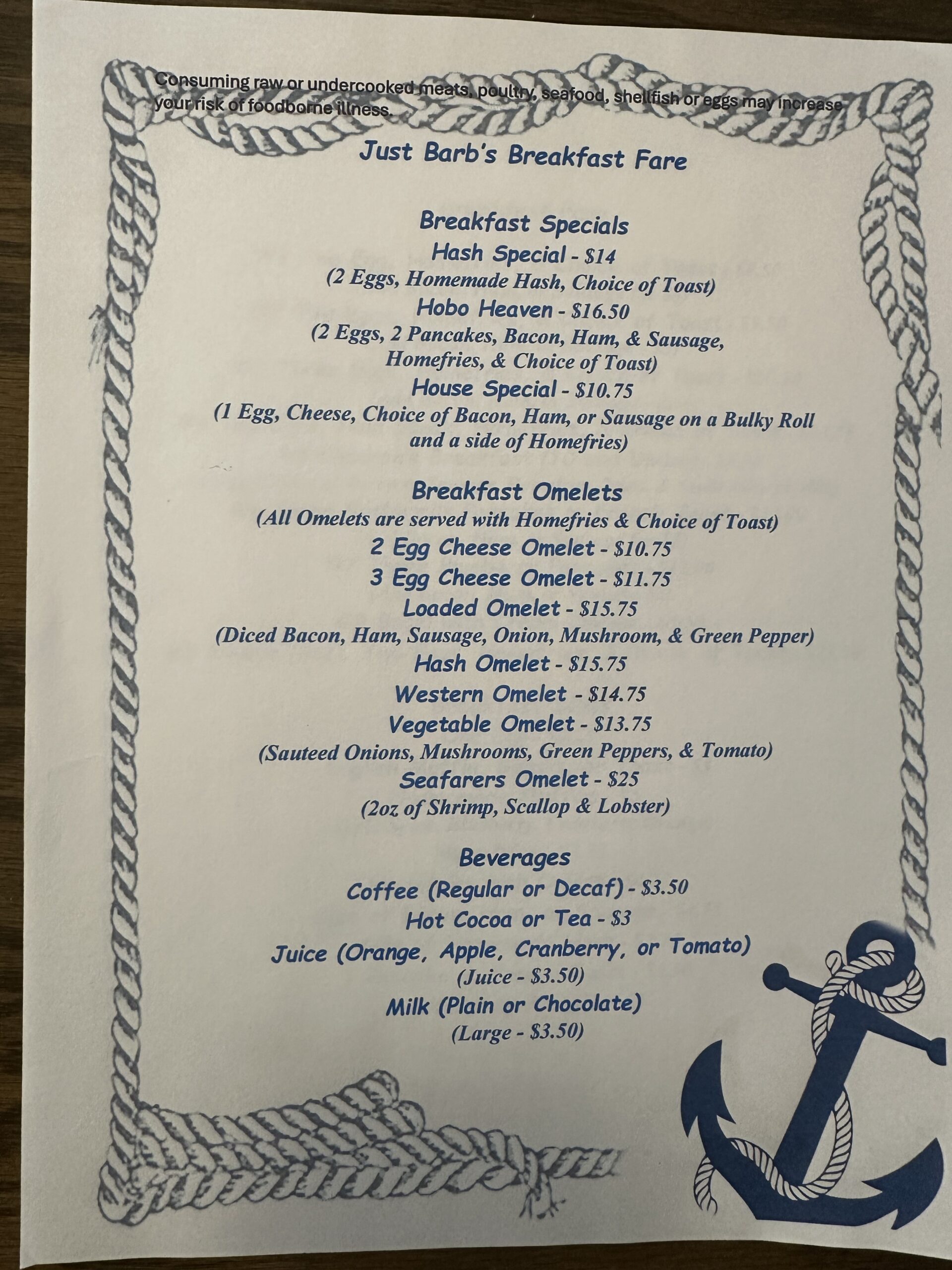 Consuming raw or undercooked meats, poultry, seafood, shellfish or eggs may increase your risk of foodborne illness.

Just Barb's Breakfast Fare

Breakfast Specials
Hash Special - $14
(2 Eggs, Homemade Hash, Choice of Toast)
Hobo Heaven - $16.50
(2 Eggs, 2 Pancakes, Bacon, Ham, & Sausage, Homefries, & Choice of Toast)
House Special - $10.75
(1 Egg, Cheese, Choice of Bacon, Ham, or Sausage on a Bulky Roll and a side of Homefries)

Breakfast Omelets
(All Omelets are served with Homefries & Choice of Toast)
2 Egg Cheese Omelet - $10.75
3 Egg Cheese Omelet - $11.75
Loaded Omelet - $15.75
(Diced Bacon, Ham, Sausage, Onion, Mushroom, & Green Pepper)
Hash Omelet - $15.75
Western Omelet - $14.75
Vegetable Omelet - $13.75
(Sauteed Onions, Mushrooms, Green Peppers, & Tomato)
Seafarers Omelet - $25
(2oz of Shrimp, Scallop & Lobster)

Beverages
Coffee (Regular or Decaf) - $3.50
Hot Cocoa or Tea - $3
Juice (Orange, Apple, Cranberry, or Tomato)
(Juice - $3.50)
Milk (Plain or Chocolate)
(Large - $3.50)